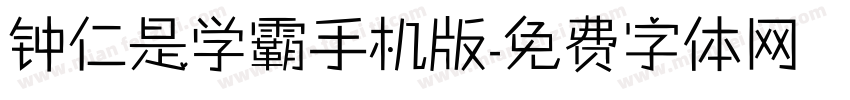 钟仁是学霸手机版-免费字体网